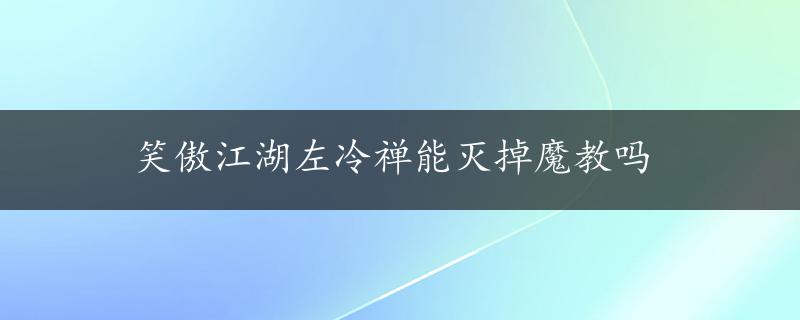 笑傲江湖左冷禅能灭掉魔教吗